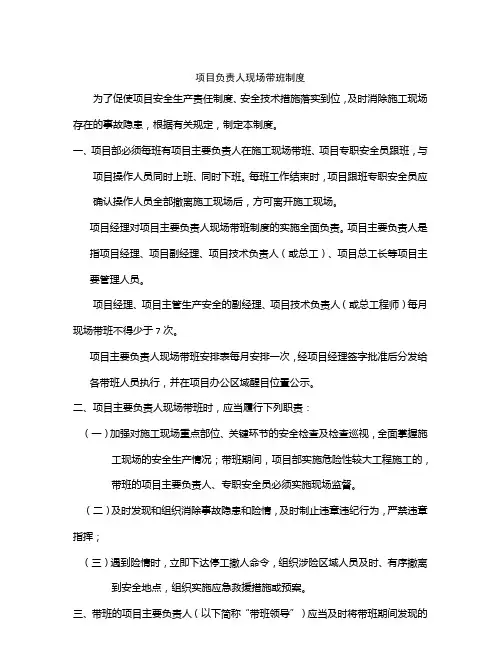 项目负责人现场带班制度

为了促使项目安全生产责任制度、安全技术措施落实到位，及时消除施工现场存在的事故隐患，根据有关规定，制定本制度。

一、项目部必须每班有项目主要负责人在施工现场带班、项目专职安全员跟班，与项目操作人员同时上班、同时下班。每班工作结束时，项目跟班专职安全员应确认操作人员全部撤离施工现场后，方可离开施工现场。

项目经理对项目主要负责人现场带班制度的实施全面负责。项目主要负责人是指项目经理、项目副经理、项目技术负责人（或总工）、项目总工长等项目主要管理人员。

项目经理、项目主管生产安全的副经理、项目技术负责人（或总工程师）每月现场带班不得少于7次。

项目主要负责人现场带班安排表每月安排一次，经项目经理签字批准后分发给各带班人员执行，并在项目办公区域醒目位置公示。

二、项目主要负责人现场带班时，应当履行下列职责：

（一）加强对施工现场重点部位、关键环节的安全检查及检查巡视，全面掌握施工现场的安全生产情况；带班期间，项目部实施危险性较大工程施工的，带班的项目主要负责人、专职安全员必须实施现场监督。

（二）及时发现和组织消除事故隐患和险情，及时制止违章违纪行为，严禁违章指挥；

（三）遇到险情时，立即下达停工撤人命令，组织涉险区域人员及时、有序撤离到安全地点，组织实施应急救援措施或预案。

三、带班的项目主要负责人（以下简称“带班领导”）应当及时将带班期间发现的